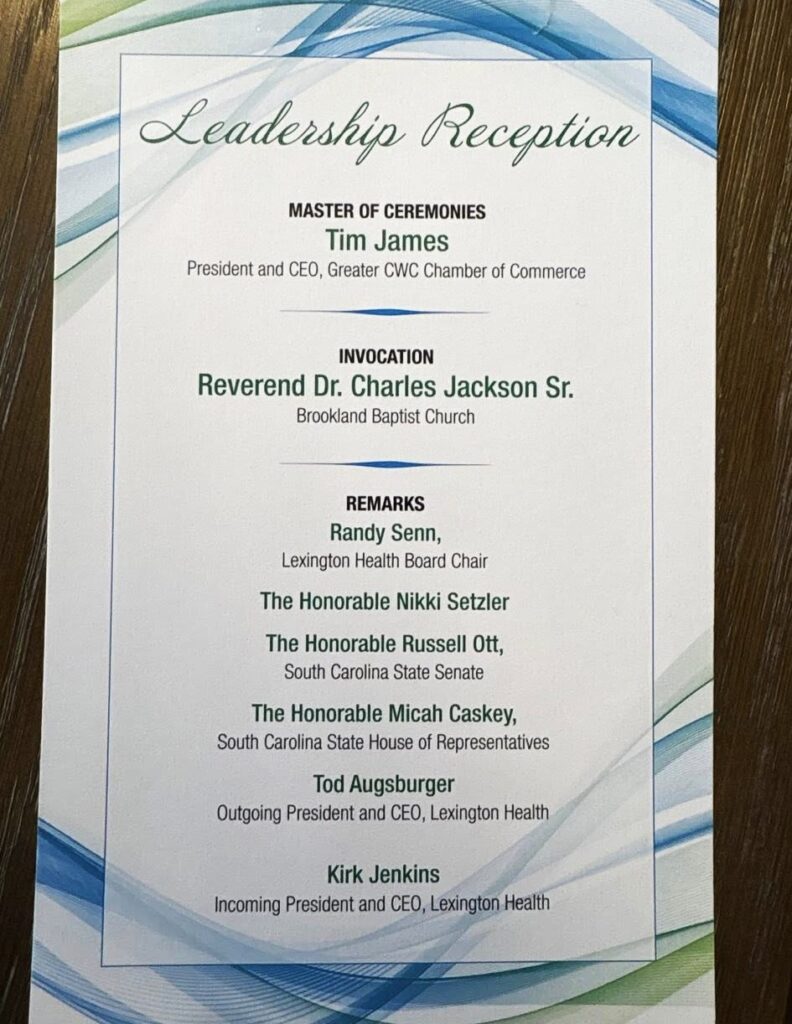 Leadership Reception

MASTER OF CEREMONIES
Tim James
President and CEO, Greater CWC Chamber of Commerce

INVOCATION
Reverend Dr. Charles Jackson Sr.
Brookland Baptist Church

REMARKS
Randy Senn,
Lexington Health Board Chair

The Honorable Nikki Setzler

The Honorable Russell Ott,
South Carolina State Senate

The Honorable Micah Caskey,
South Carolina State House of Representatives

Tod Augsburger
Outgoing President and CEO, Lexington Health

Kirk Jenkins
Incoming President and CEO, Lexington Health